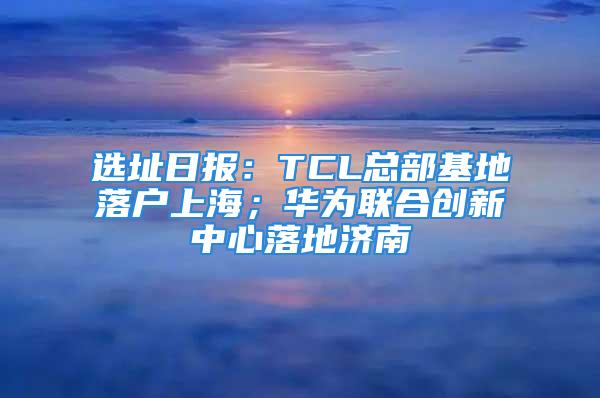 选址日报：TCL总部基地落户上海；华为联合创新中心落地济南